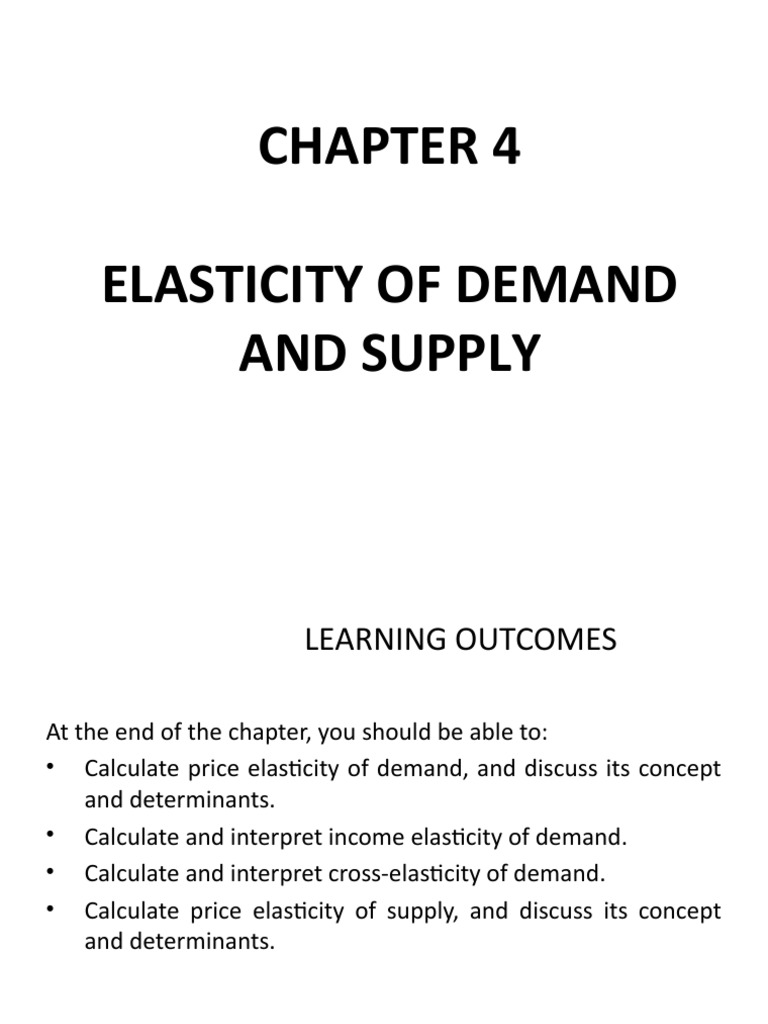 CHAPTER 4

ELASTICITY OF DEMAND AND SUPPLY

LEARNING OUTCOMES

At the end of the chapter, you should be able to:
• Calculate price elasticity of demand, and discuss its concept and determinants.
• Calculate and interpret income elasticity of demand.
• Calculate and interpret cross-elasticity of demand.
• Calculate price elasticity of supply, and discuss its concept and determinants.